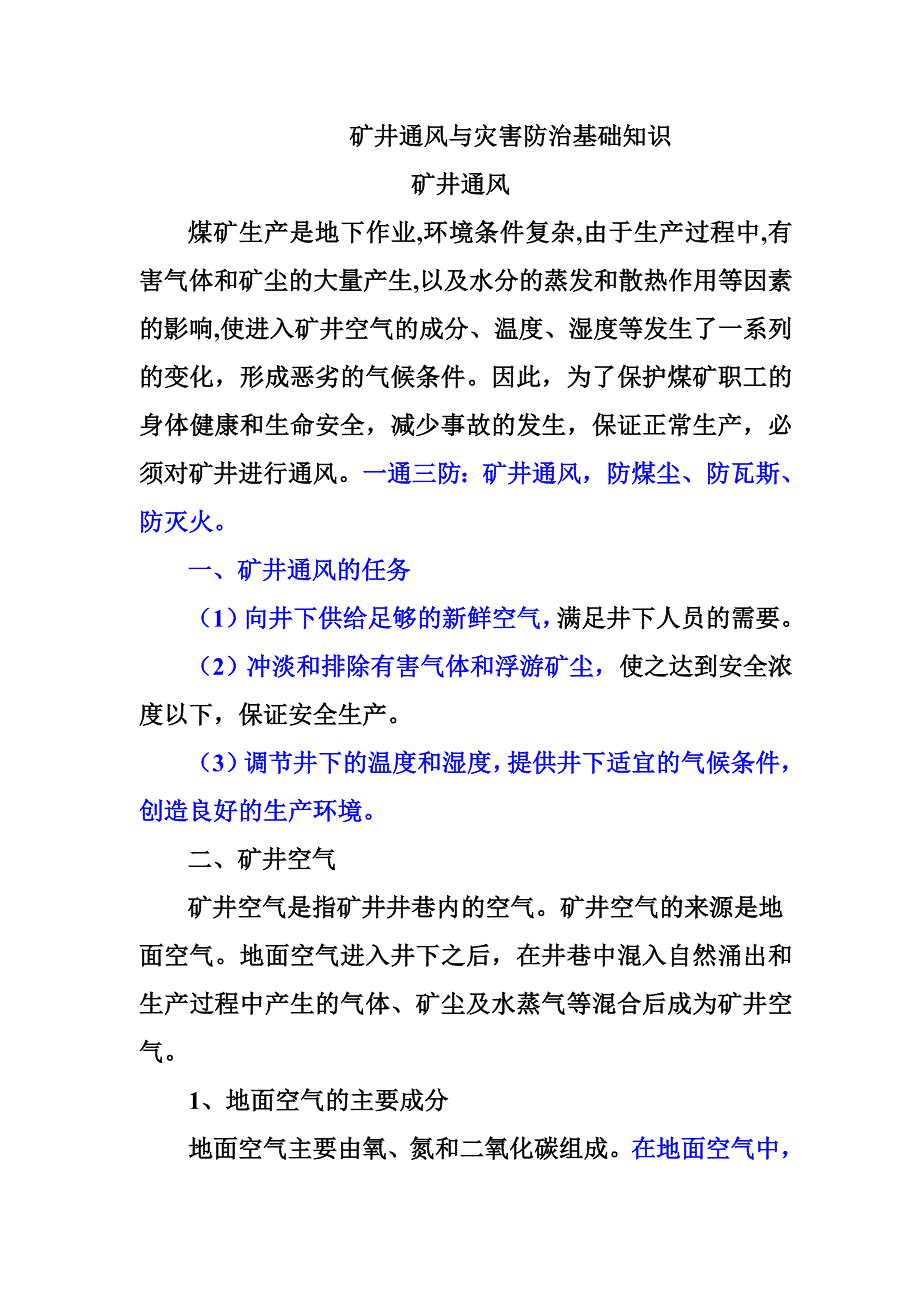 矿井通风与灾害防治基础知识

矿井通风

煤矿生产是地下作业,环境条件复杂,由于生产过程中,有害气体和矿尘的大量产生,以及水分的蒸发和散热作用等因素的影响,使进入矿井空气的成分、温度、湿度等发生了一系列的变化，形成恶劣的气候条件。因此，为了保护煤矿职工的身体健康和生命安全，减少事故的发生，保证正常生产，必须对矿井进行通风。一通三防：矿井通风，防煤尘、防瓦斯、防灭火。

一、矿井通风的任务

（1）向井下供给足够的新鲜空气，满足井下人员的需要。

（2）冲淡和排除有害气体和浮游矿尘，使之达到安全浓度以下，保证安全生产。

（3）调节井下的温度和湿度，提供井下适宜的气候条件，创造良好的生产环境。

二、矿井空气

矿井空气是指矿井井巷内的空气。矿井空气的来源是地面空气。地面空气进入井下之后，在井巷中混入自然涌出和生产过程中产生的气体、矿尘及水蒸气等混合后成为矿井空气。

1、地面空气的主要成分

地面空气主要由氧、氮和二氧化碳组成。在地面空气中，